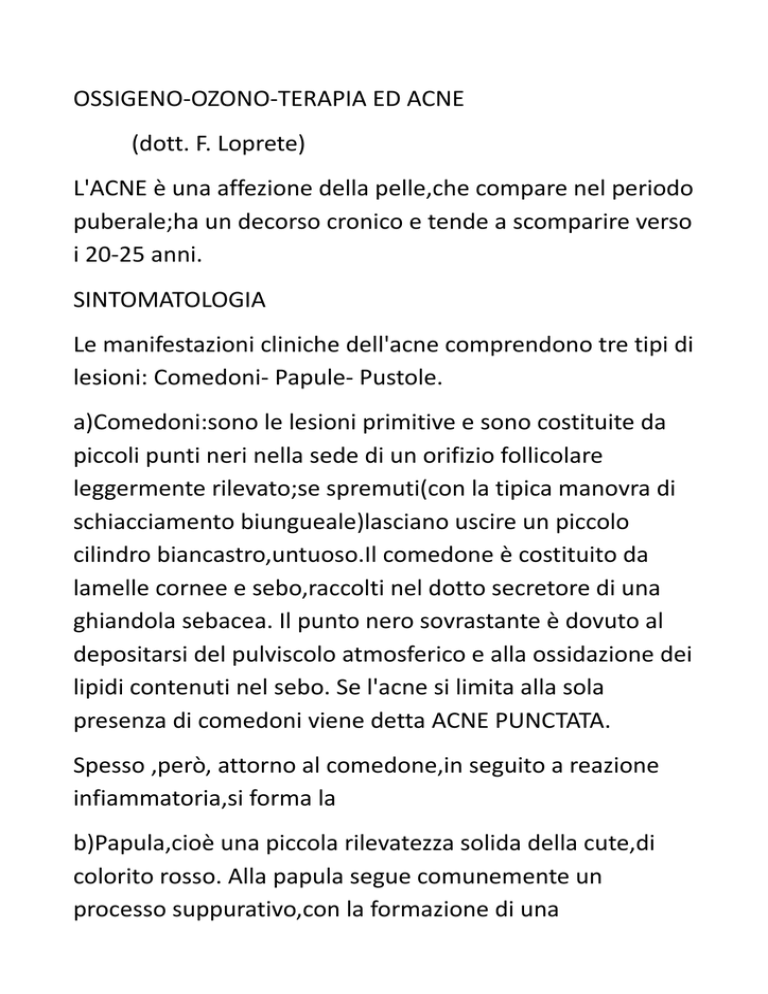 OSSIGENO-OZONO-TERAPIA ED ACNE

(dott. F. Loprete)

L'ACNE è una affezione della pelle,che compare nel periodo puberale;ha un decorso cronico e tende a scomparire verso i 20-25 anni.

SINTOMATOLOGIA

Le manifestazioni cliniche dell'acne comprendono tre tipi di lesioni: Comedoni- Papule- Pustole.

a)Comedoni:sono le lesioni primitive e sono costituite da piccoli punti neri nella sede di un orifizio follicolare leggermente rilevato;se spremuti(con la tipica manovra di schiacciamento biungueale)lasciano uscire un piccolo cilindro biancastro,untuoso.Il comedone è costituito da lamelle cornee e sebo,raccolti nel dotto secretore di una ghiandola sebacea. Il punto nero sovrastante è dovuto al depositarsi del pulviscolo atmosferico e alla ossidazione dei lipidi contenuti nel sebo. Se l'acne si limita alla sola presenza di comedoni viene detta ACNE PUNCTATA.

Spesso ,però, attorno al comedone,in seguito a reazione infiammatoria,si forma la

b)Papula,cioè una piccola rilevatezza solida della cute,di colorito rosso. Alla papula segue comunemente un processo suppurativo,con la formazione di una